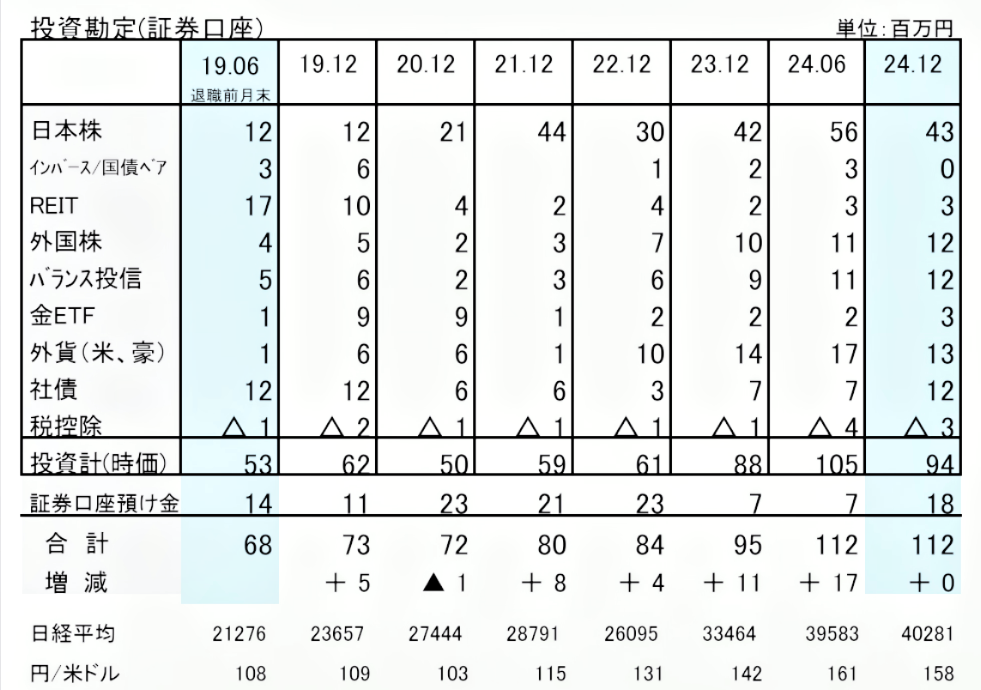 投資勘定(証券口座)

単位:百万円

| | 19.06 退職前月末 | 19.12 | 20.12 | 21.12 | 22.12 | 23.12 | 24.06 | 24.12 |
|---|---|---|---|---|---|---|---|---|
| 日本株 | 12 | 12 | 21 | 44 | 30 | 42 | 56 | 43 |
| ｲﾝﾊﾞｰｽ/国債ﾍﾞｱ | 3 | 6 | | | 1 | 2 | 3 | 0 |
| REIT | 17 | 10 | 4 | 2 | 4 | 2 | 3 | 3 |
| 外国株 | 4 | 5 | 2 | 3 | 7 | 10 | 11 | 12 |
| ﾊﾞﾗﾝｽ投信 | 5 | 6 | 2 | 3 | 6 | 9 | 11 | 12 |
| 金ETF | 1 | 9 | 9 | 1 | 2 | 2 | 2 | 3 |
| 外貨(米、豪) | 1 | 6 | 6 | 1 | 10 | 14 | 17 | 13 |
| 社債 | 12 | 12 | 6 | 6 | 3 | 7 | 7 | 12 |
| 税控除 | △ 1 | △ 2 | △ 1 | △ 1 | △ 1 | △ 1 | △ 4 | △ 3 |
| 投資計(時価) | 53 | 62 | 50 | 59 | 61 | 88 | 105 | 94 |
| 証券口座預け金 | 14 | 11 | 23 | 21 | 23 | 7 | 7 | 18 |
| 合 計 | 68 | 73 | 72 | 80 | 84 | 95 | 112 | 112 |
| 増 減 | | ＋ 5 | ▲ 1 | ＋ 8 | ＋ 4 | ＋ 11 | ＋ 17 | ＋ 0 |
| 日経平均 | 21276 | 23657 | 27444 | 28791 | 26095 | 33464 | 39583 | 40281 |
| 円/米ドル | 108 | 109 | 103 | 115 | 131 | 142 | 161 | 158 |